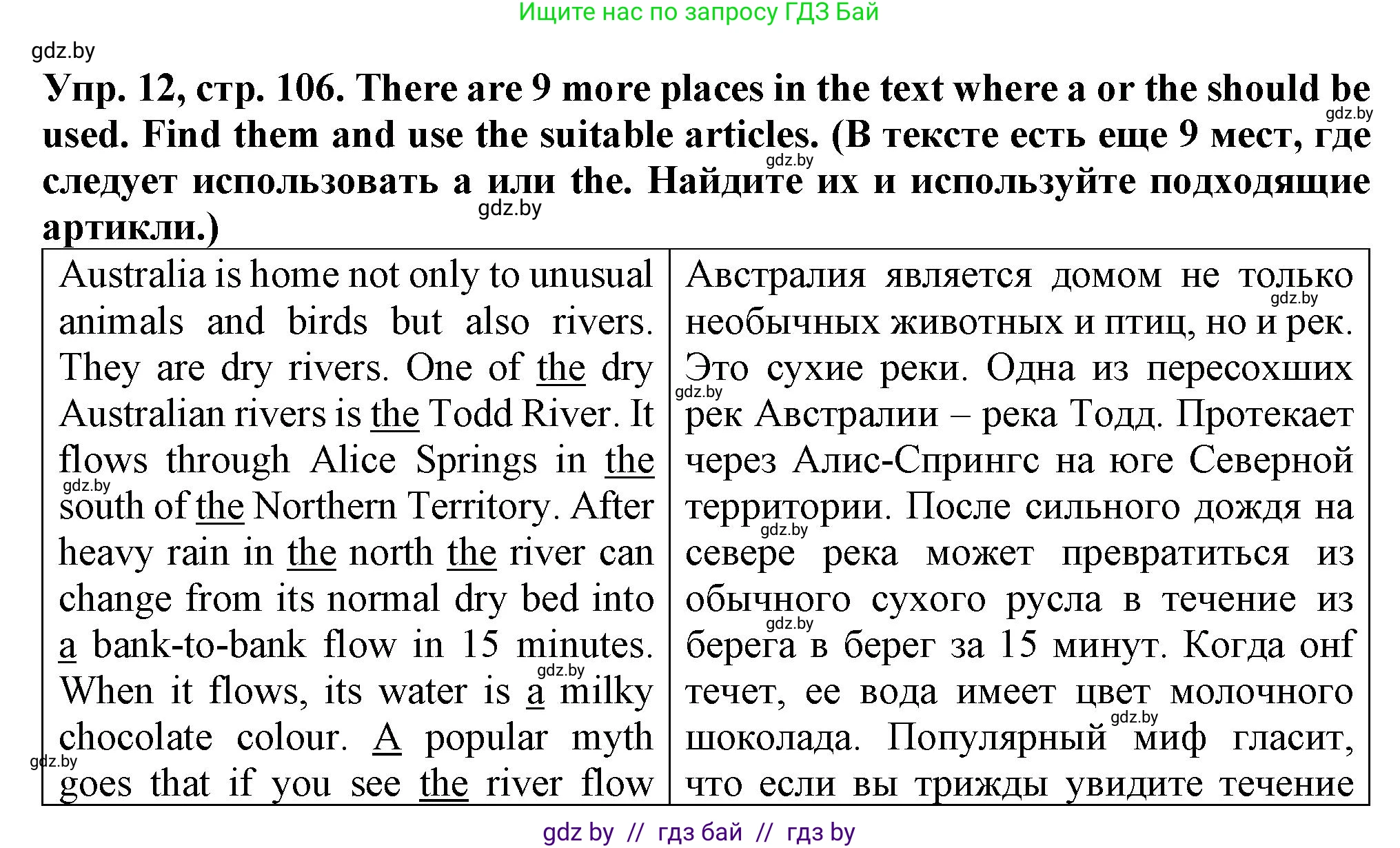 Ищите нас по запросу ГДЗ Бай

gdz.by

**Упр. 12, стр. 106. There are 9 more places in the text where a or the should be used. Find them and use the suitable articles. (В тексте есть еще 9 мест, где следует использовать a или the. Найдите их и используйте подходящие артикли.)**

gdz.by gdz.by gdz.by

| Australia is home not only to unusual animals and birds but also rivers. They are dry rivers. One of the dry Australian rivers is the Todd River. It flows through Alice Springs in the south of the Northern Territory. After heavy rain in the north the river can change from its normal dry bed into a bank-to-bank flow in 15 minutes. When it flows, its water is a milky chocolate colour. A popular myth goes that if you see the river flow | Австралия является домом не только необычных животных и птиц, но и рек. Это сухие реки. Одна из пересохших рек Австралии – река Тодд. Протекает через Алис-Спрингс на юге Северной территории. После сильного дождя на севере река может превратиться из обычного сухого русла в течение из берега в берег за 15 минут. Когда онf течет, ее вода имеет цвет молочного шоколада. Популярный миф гласит, что если вы трижды увидите течение |

gdz.by gdz.by gdz.by gdz.by gdz.by gdz.by gdz.by gdz.by

gdz by // гдз бай // гдз by